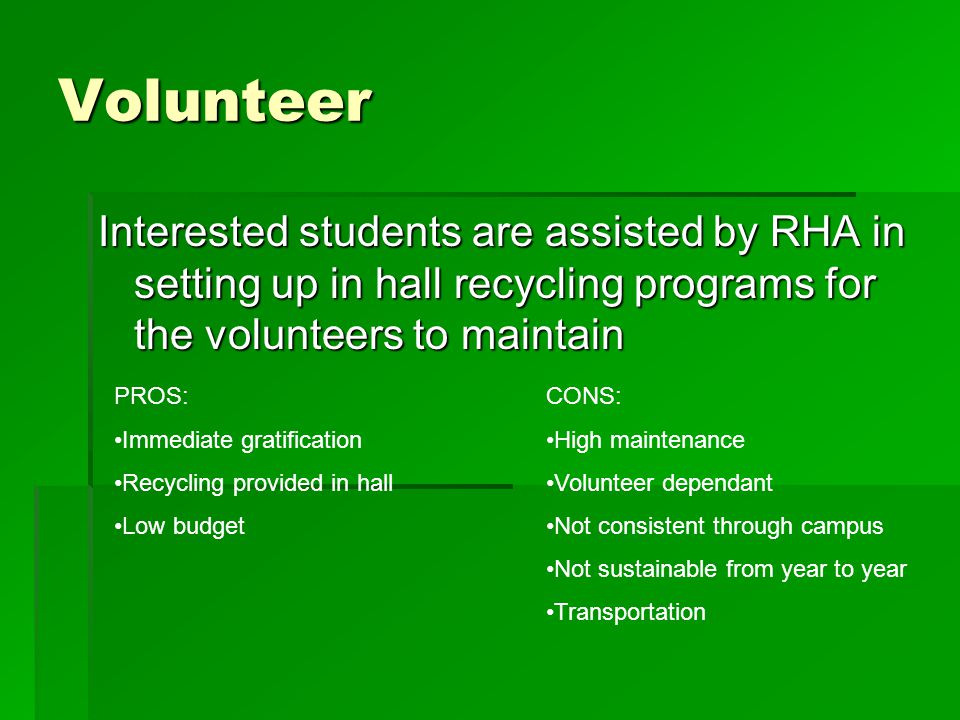 Volunteer

Interested students are assisted by RHA in setting up in hall recycling programs for the volunteers to maintain

PROS:
•Immediate gratification
•Recycling provided in hall
•Low budget

CONS:
•High maintenance
•Volunteer dependant
•Not consistent through campus
•Not sustainable from year to year
•Transportation